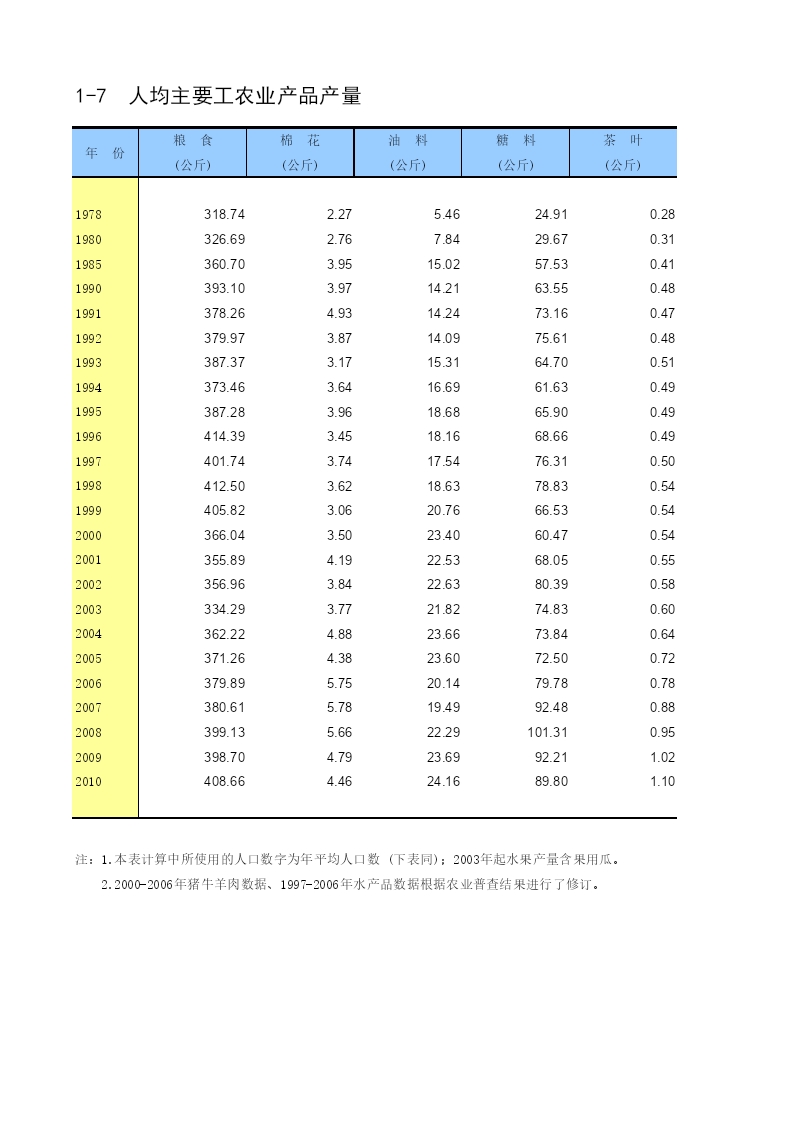 1-7 人均主要工农业产品产量

| 年 份 | 粮 食 (公斤) | 棉 花 (公斤) | 油 料 (公斤) | 糖 料 (公斤) | 茶 叶 (公斤) |
|---|---|---|---|---|---|
| 1978 | 318.74 | 2.27 | 5.46 | 24.91 | 0.28 |
| 1980 | 326.69 | 2.76 | 7.84 | 29.67 | 0.31 |
| 1985 | 360.70 | 3.95 | 15.02 | 57.53 | 0.41 |
| 1990 | 393.10 | 3.97 | 14.21 | 63.55 | 0.48 |
| 1991 | 378.26 | 4.93 | 14.24 | 73.16 | 0.47 |
| 1992 | 379.97 | 3.87 | 14.09 | 75.61 | 0.48 |
| 1993 | 387.37 | 3.17 | 15.31 | 64.70 | 0.51 |
| 1994 | 373.46 | 3.64 | 16.69 | 61.63 | 0.49 |
| 1995 | 387.28 | 3.96 | 18.68 | 65.90 | 0.49 |
| 1996 | 414.39 | 3.45 | 18.16 | 68.66 | 0.49 |
| 1997 | 401.74 | 3.74 | 17.54 | 76.31 | 0.50 |
| 1998 | 412.50 | 3.62 | 18.63 | 78.83 | 0.54 |
| 1999 | 405.82 | 3.06 | 20.76 | 66.53 | 0.54 |
| 2000 | 366.04 | 3.50 | 23.40 | 60.47 | 0.54 |
| 2001 | 355.89 | 4.19 | 22.53 | 68.05 | 0.55 |
| 2002 | 356.96 | 3.84 | 22.63 | 80.39 | 0.58 |
| 2003 | 334.29 | 3.77 | 21.82 | 74.83 | 0.60 |
| 2004 | 362.22 | 4.88 | 23.66 | 73.84 | 0.64 |
| 2005 | 371.26 | 4.38 | 23.60 | 72.50 | 0.72 |
| 2006 | 379.89 | 5.75 | 20.14 | 79.78 | 0.78 |
| 2007 | 380.61 | 5.78 | 19.49 | 92.48 | 0.88 |
| 2008 | 399.13 | 5.66 | 22.29 | 101.31 | 0.95 |
| 2009 | 398.70 | 4.79 | 23.69 | 92.21 | 1.02 |
| 2010 | 408.66 | 4.46 | 24.16 | 89.80 | 1.10 |

注：1.本表计算中所使用的人口数字为年平均人口数（下表同）；2003年起水果产量含果用瓜。
2.2000-2006年猪牛羊肉数据、1997-2006年水产品数据根据农业普查结果进行了修订。